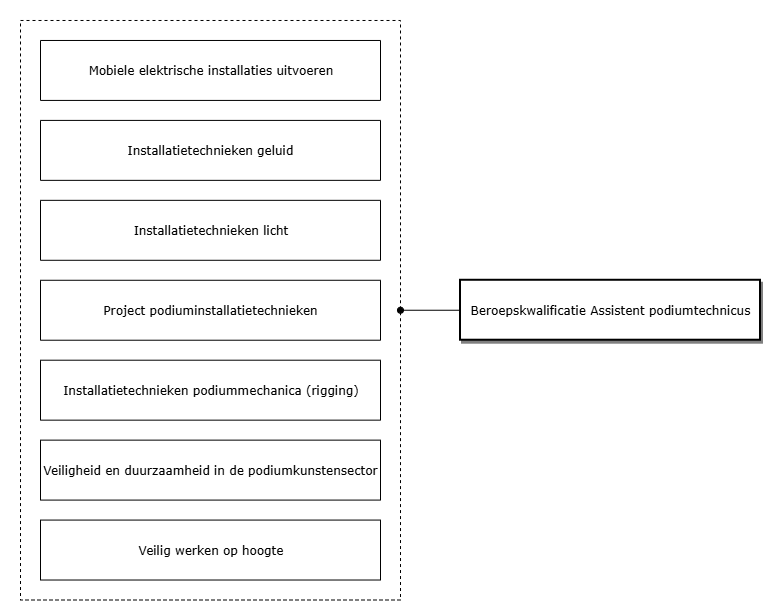 Mobiele elektrische installaties uitvoeren

Installatietechnieken geluid

Installatietechnieken licht

Project podiuminstallatietechnieken

Installatietechnieken podiummechanica (rigging)

Veiligheid en duurzaamheid in de podiumkunstensector

Veilig werken op hoogte

Beroepskwalificatie Assistent podiumtechnicus